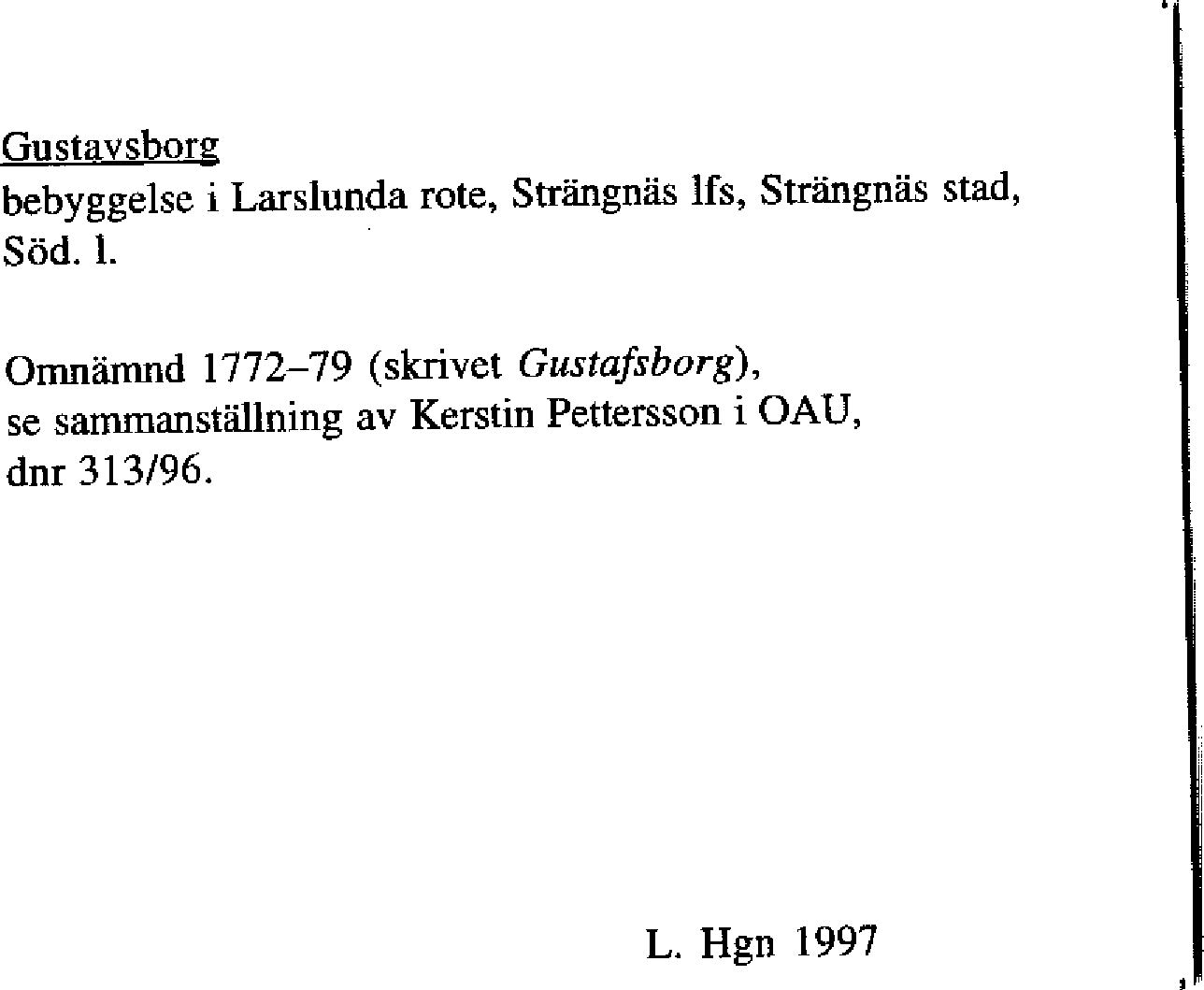 Gustavsborg

bebyggelse i Larslunda rote, Strängnäs lfs, Strängnäs stad, Söd. l.

Omnämnd 1772–79 (skrivet Gustafsborg), se sammanställning av Kerstin Pettersson i OAU, dnr 313/96.

L. Hgn 1997